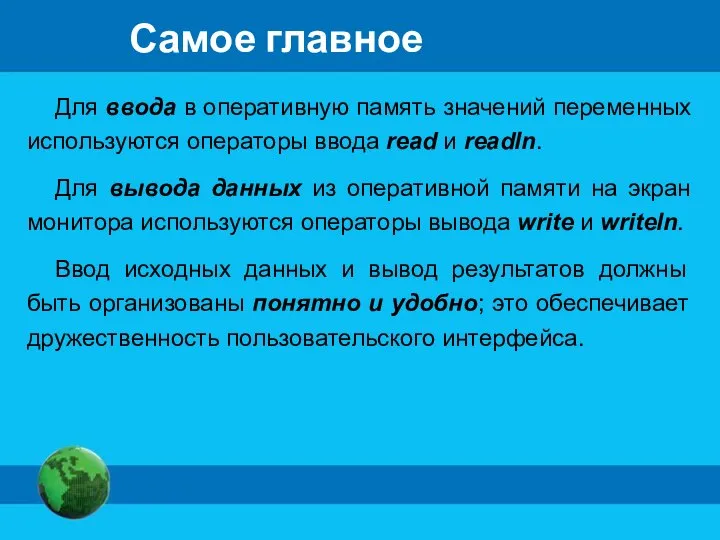 Самое главное

Для ввода в оперативную память значений переменных используются операторы ввода read и readln.

Для вывода данных из оперативной памяти на экран монитора используются операторы вывода write и writeln.

Ввод исходных данных и вывод результатов должны быть организованы понятно и удобно; это обеспечивает дружественность пользовательского интерфейса.